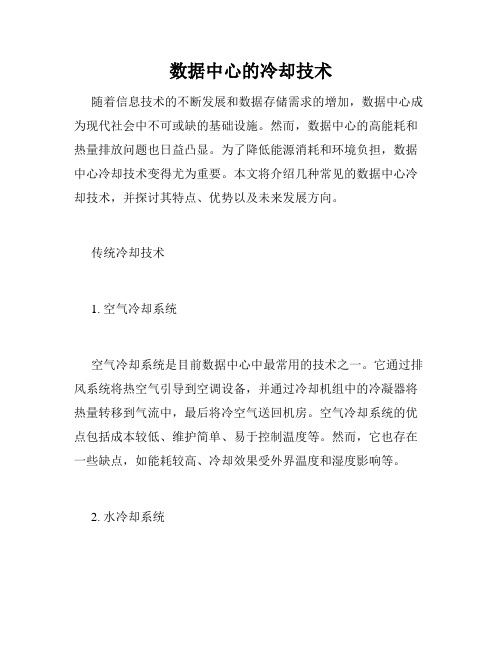 数据中心的冷却技术

随着信息技术的不断发展和数据存储需求的增加，数据中心成为现代社会中不可或缺的基础设施。然而，数据中心的高能耗和热量排放问题也日益凸显。为了降低能源消耗和环境负担，数据中心冷却技术变得尤为重要。本文将介绍几种常见的数据中心冷却技术，并探讨其特点、优势以及未来发展方向。

传统冷却技术

1. 空气冷却系统

空气冷却系统是目前数据中心中最常用的技术之一。它通过排风系统将热空气引导到空调设备，并通过冷却机组中的冷凝器将热量转移到气流中，最后将冷空气送回机房。空气冷却系统的优点包括成本较低、维护简单、易于控制温度等。然而，它也存在一些缺点，如能耗较高、冷却效果受外界温度和湿度影响等。

2. 水冷却系统